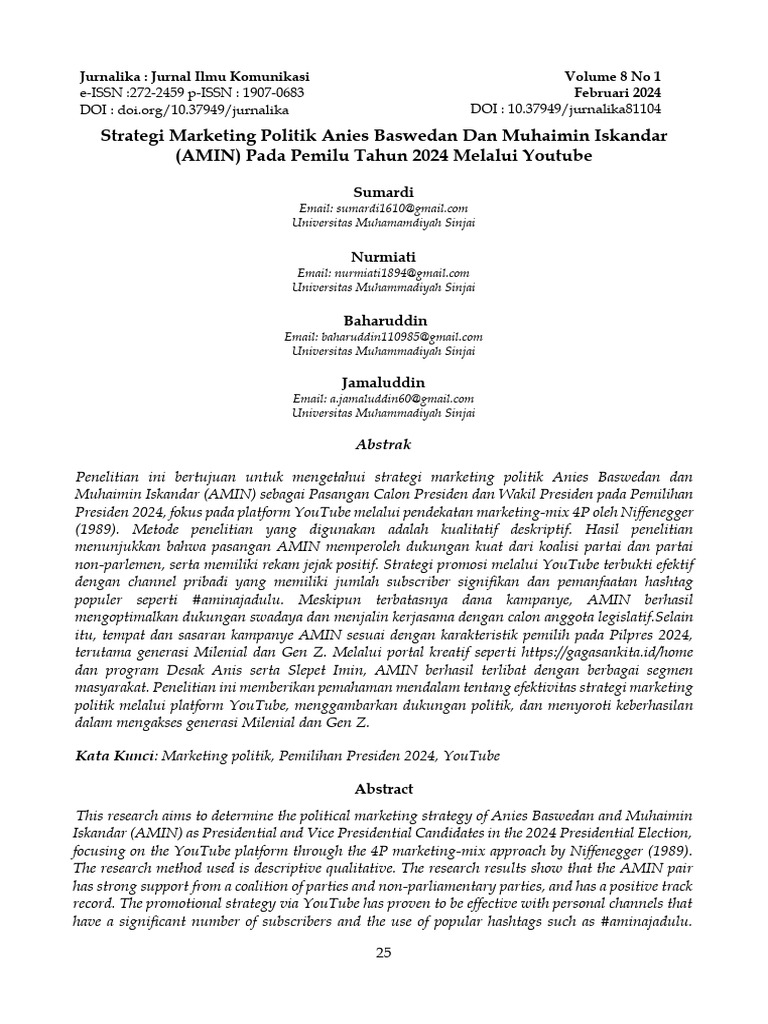 Jurnalika : Jurnal Ilmu Komunikasi
e-ISSN :272-2459 p-ISSN : 1907-0683
DOI : doi.org/10.37949/jurnalika

Volume 8 No 1
Februari 2024
DOI : 10.37949/jurnalika81104

Strategi Marketing Politik Anies Baswedan Dan Muhaimin Iskandar (AMIN) Pada Pemilu Tahun 2024 Melalui Youtube

Sumardi
Email: sumardi1610@gmail.com
Universitas Muhamamdiyah Sinjai

Nurmiati
Email: nurmiati1894@gmail.com
Universitas Muhammadiyah Sinjai

Baharuddin
Email: baharuddin110985@gmail.com
Universitas Muhammadiyah Sinjai

Jamaluddin
Email: a.jamaluddin60@gmail.com
Universitas Muhammadiyah Sinjai

Abstrak

Penelitian ini bertujuan untuk mengetahui strategi marketing politik Anies Baswedan dan Muhaimin Iskandar (AMIN) sebagai Pasangan Calon Presiden dan Wakil Presiden pada Pemilihan Presiden 2024, fokus pada platform YouTube melalui pendekatan marketing-mix 4P oleh Niffenegger (1989). Metode penelitian yang digunakan adalah kualitatif deskriptif. Hasil penelitian menunjukkan bahwa pasangan AMIN memperoleh dukungan kuat dari koalisi partai dan partai non-parlemen, serta memiliki rekam jejak positif. Strategi promosi melalui YouTube terbukti efektif dengan channel pribadi yang memiliki jumlah subscriber signifikan dan pemanfaatan hashtag populer seperti #aminajadulu. Meskipun terbatasnya dana kampanye, AMIN berhasil mengoptimalkan dukungan swadaya dan menjalin kerjasama dengan calon anggota legislatif.Selain itu, tempat dan sasaran kampanye AMIN sesuai dengan karakteristik pemilih pada Pilpres 2024, terutama generasi Milenial dan Gen Z. Melalui portal kreatif seperti https://gagasankita.id/home dan program Desak Anis serta Slepet Imin, AMIN berhasil terlibat dengan berbagai segmen masyarakat. Penelitian ini memberikan pemahaman mendalam tentang efektivitas strategi marketing politik melalui platform YouTube, menggambarkan dukungan politik, dan menyoroti keberhasilan dalam mengakses generasi Milenial dan Gen Z.

Kata Kunci: Marketing politik, Pemilihan Presiden 2024, YouTube

Abstract

This research aims to determine the political marketing strategy of Anies Baswedan and Muhaimin Iskandar (AMIN) as Presidential and Vice Presidential Candidates in the 2024 Presidential Election, focusing on the YouTube platform through the 4P marketing-mix approach by Niffenegger (1989). The research method used is descriptive qualitative. The research results show that the AMIN pair has strong support from a coalition of parties and non-parliamentary parties, and has a positive track record. The promotional strategy via YouTube has proven to be effective with personal channels that have a significant number of subscribers and the use of popular hashtags such as #aminajadulu.

25